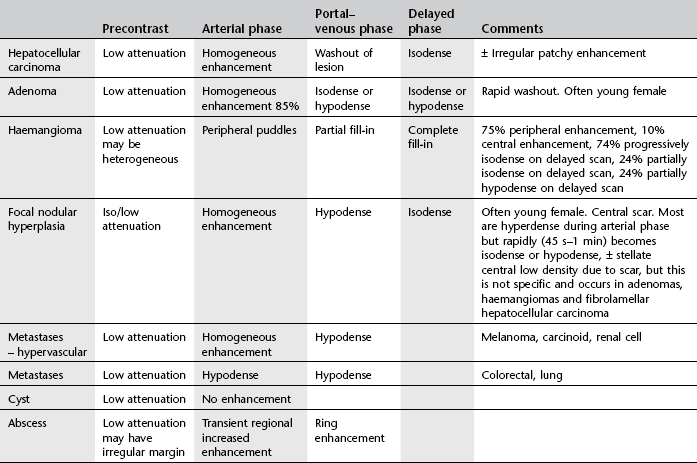 |  | Precontrast | Arterial phase | Portal–venous phase | Delayed phase | Comments |
|---|---|---|---|---|---|
| Hepatocellular carcinoma | Low attenuation | Homogeneous enhancement | Washout of lesion | Isodense | ± Irregular patchy enhancement |
| Adenoma | Low attenuation | Homogeneous enhancement 85% | Isodense or hypodense | Isodense or hypodense | Rapid washout. Often young female |
| Haemangioma | Low attenuation may be heterogeneous | Peripheral puddles | Partial fill-in | Complete fill-in | 75% peripheral enhancement, 10% central enhancement, 74% progressively isodense on delayed scan, 24% partially isodense on delayed scan, 24% partially hypodense on delayed scan |
| Focal nodular hyperplasia | Iso/low attenuation | Homogeneous enhancement | Hypodense | Isodense | Often young female. Central scar. Most are hyperdense during arterial phase but rapidly (45 s–1 min) becomes isodense or hypodense, ± stellate central low density due to scar, but this is not specific and occurs in adenomas, haemangiomas and fibrolamellar hepatocellular carcinoma |
| Metastases – hypervascular | Low attenuation | Homogeneous enhancement | Hypodense |  | Melanoma, carcinoid, renal cell |
| Metastases | Low attenuation | Hypodense | Hypodense |  | Colorectal, lung |
| Cyst | Low attenuation | No enhancement |  |  |  |
| Abscess | Low attenuation may have irregular margin | Transient regional increased enhancement | Ring enhancement |  |  |